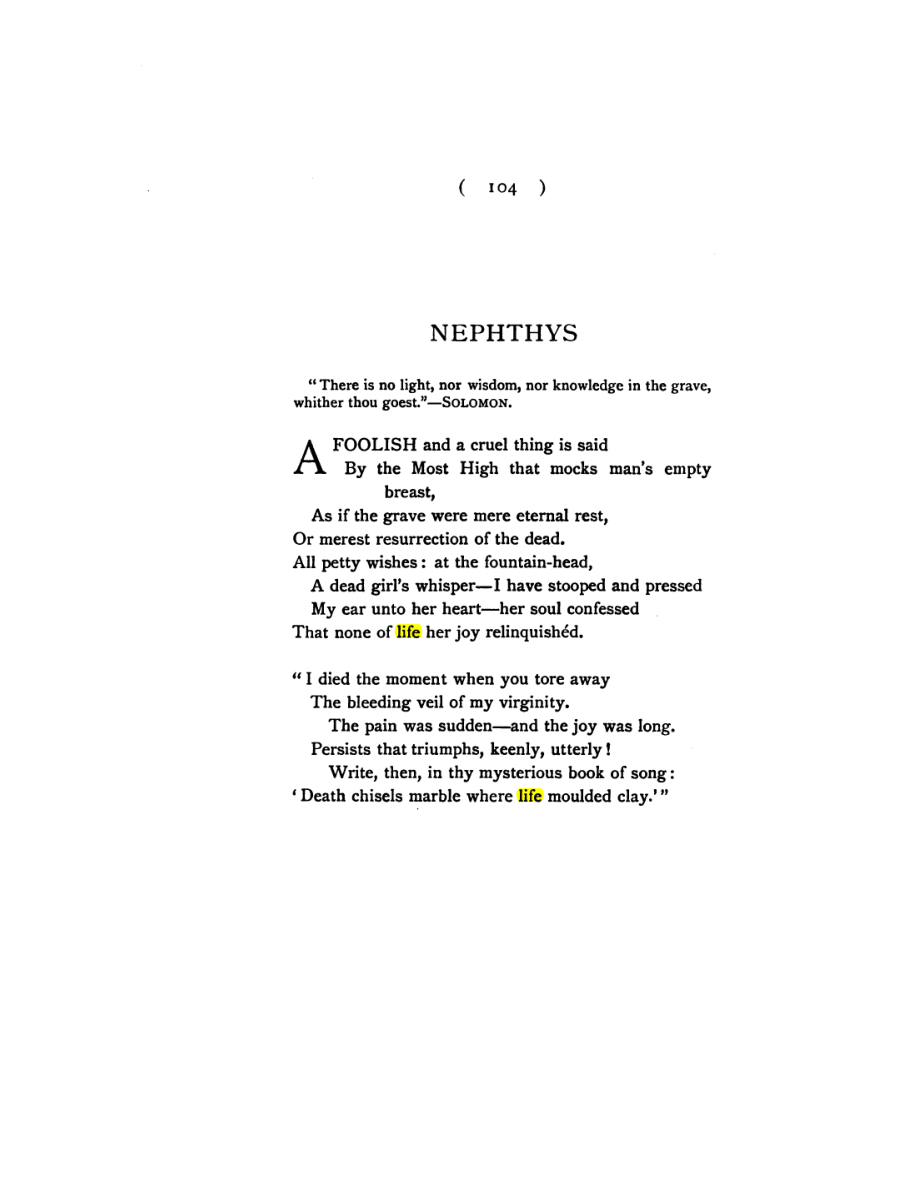 ( 104 )

NEPHTHYS

"There is no light, nor wisdom, nor knowledge in the grave, whither thou goest."—SOLOMON.

A FOOLISH and a cruel thing is said
By the Most High that mocks man's empty breast,
As if the grave were mere eternal rest,
Or merest resurrection of the dead.
All petty wishes: at the fountain-head,
A dead girl's whisper—I have stooped and pressed
My ear unto her heart—her soul confessed
That none of life her joy relinquishéd.

"I died the moment when you tore away
The bleeding veil of my virginity.
The pain was sudden—and the joy was long.
Persists that triumphs, keenly, utterly!
Write, then, in thy mysterious book of song:
'Death chisels marble where life moulded clay.'"